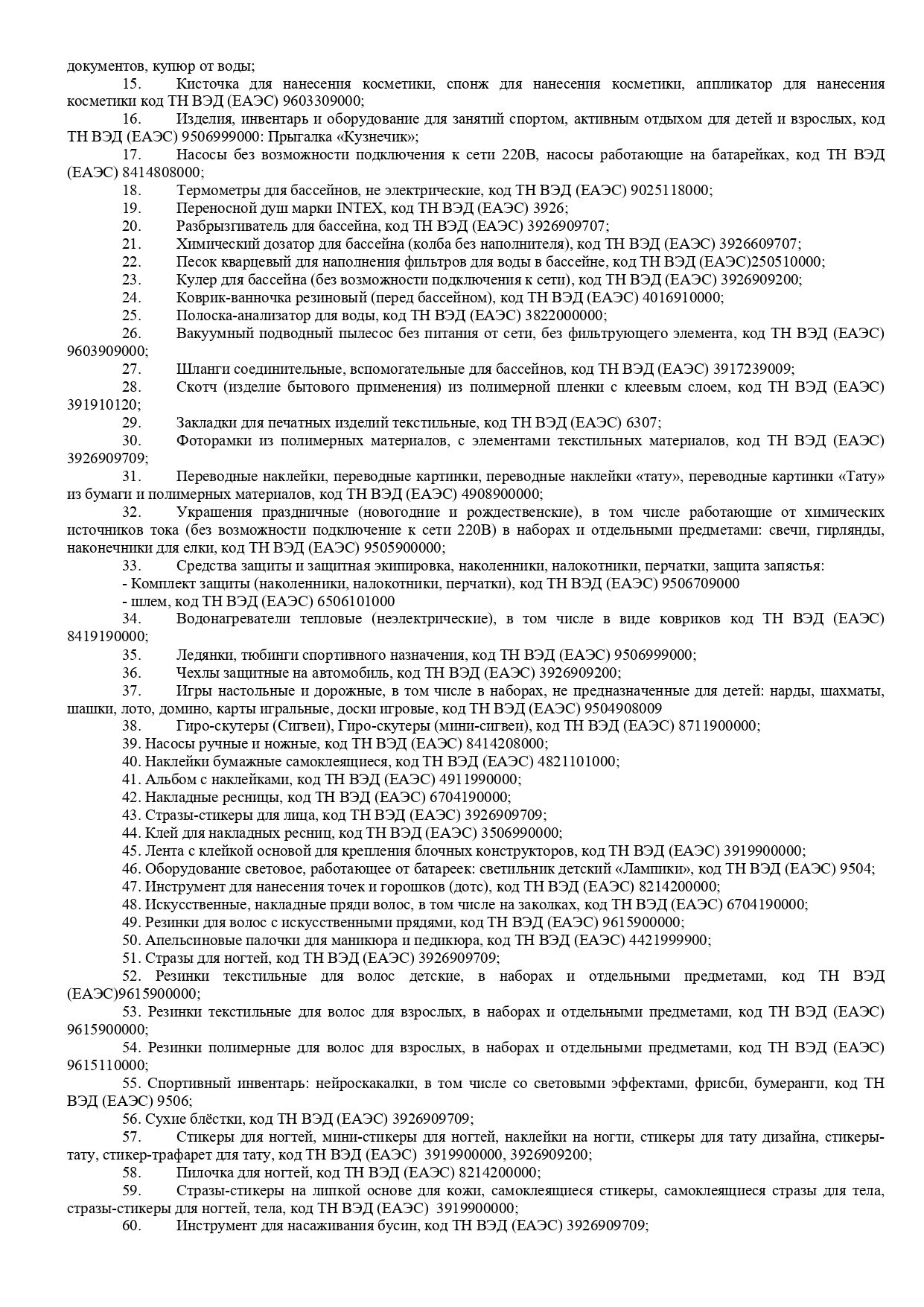 документов, купюр от воды;

15. Кисточка для нанесения косметики, спонж для нанесения косметики, аппликатор для нанесения косметики код ТН ВЭД (ЕАЭС) 9603309000;

16. Изделия, инвентарь и оборудование для занятий спортом, активным отдыхом для детей и взрослых, код ТН ВЭД (ЕАЭС) 9506999000: Прыгалка «Кузнечик»;

17. Насосы без возможности подключения к сети 220В, насосы работающие на батарейках, код ТН ВЭД (ЕАЭС) 8414808000;

18. Термометры для бассейнов, не электрические, код ТН ВЭД (ЕАЭС) 9025118000;

19. Переносной душ марки INTEX, код ТН ВЭД (ЕАЭС) 3926;

20. Разбрызгиватель для бассейна, код ТН ВЭД (ЕАЭС) 3926909707;

21. Химический дозатор для бассейна (колба без наполнителя), код ТН ВЭД (ЕАЭС) 3926609707;

22. Песок кварцевый для наполнения фильтров для воды в бассейне, код ТН ВЭД (ЕАЭС)250510000;

23. Кулер для бассейна (без возможности подключения к сети), код ТН ВЭД (ЕАЭС) 3926909200;

24. Коврик-ванночка резиновый (перед бассейном), код ТН ВЭД (ЕАЭС) 4016910000;

25. Полоска-анализатор для воды, код ТН ВЭД (ЕАЭС) 3822000000;

26. Вакуумный подводный пылесос без питания от сети, без фильтрующего элемента, код ТН ВЭД (ЕАЭС) 9603909000;

27. Шланги соединительные, вспомогательные для бассейнов, код ТН ВЭД (ЕАЭС) 3917239009;

28. Скотч (изделие бытового применения) из полимерной пленки с клеевым слоем, код ТН ВЭД (ЕАЭС) 391910120;

29. Закладки для печатных изделий текстильные, код ТН ВЭД (ЕАЭС) 6307;

30. Фоторамки из полимерных материалов, с элементами текстильных материалов, код ТН ВЭД (ЕАЭС) 3926909709;

31. Переводные наклейки, переводные картинки, переводные наклейки «тату», переводные картинки «Тату» из бумаги и полимерных материалов, код ТН ВЭД (ЕАЭС) 4908900000;

32. Украшения праздничные (новогодние и рождественские), в том числе работающие от химических источников тока (без возможности подключение к сети 220В) в наборах и отдельными предметами: свечи, гирлянды, наконечники для елки, код ТН ВЭД (ЕАЭС) 9505900000;

33. Средства защиты и защитная экипировка, наколенники, налокотники, перчатки, защита запястья:
- Комплект защиты (наколенники, налокотники, перчатки), код ТН ВЭД (ЕАЭС) 9506709000
- шлем, код ТН ВЭД (ЕАЭС) 6506101000

34. Водонагреватели тепловые (неэлектрические), в том числе в виде ковриков код ТН ВЭД (ЕАЭС) 8419190000;

35. Ледянки, тюбинги спортивного назначения, код ТН ВЭД (ЕАЭС) 9506999000;

36. Чехлы защитные на автомобиль, код ТН ВЭД (ЕАЭС) 3926909200;

37. Игры настольные и дорожные, в том числе в наборах, не предназначенные для детей: нарды, шахматы, шашки, лото, домино, карты игральные, доски игровые, код ТН ВЭД (ЕАЭС) 9504908009

38. Гиро-скутеры (Сигвеи), Гиро-скутеры (мини-сигвеи), код ТН ВЭД (ЕАЭС) 8711900000;

39. Насосы ручные и ножные, код ТН ВЭД (ЕАЭС) 8414208000;

40. Наклейки бумажные самоклеящиеся, код ТН ВЭД (ЕАЭС) 4821101000;

41. Альбом с наклейками, код ТН ВЭД (ЕАЭС) 4911990000;

42. Накладные ресницы, код ТН ВЭД (ЕАЭС) 6704190000;

43. Стразы-стикеры для лица, код ТН ВЭД (ЕАЭС) 3926909709;

44. Клей для накладных ресниц, код ТН ВЭД (ЕАЭС) 3506990000;

45. Лента с клейкой основой для крепления блочных конструкторов, код ТН ВЭД (ЕАЭС) 3919900000;

46. Оборудование световое, работающее от батареек: светильник детский «Лампики», код ТН ВЭД (ЕАЭС) 9504;

47. Инструмент для нанесения точек и горошков (дотс), код ТН ВЭД (ЕАЭС) 8214200000;

48. Искусственные, накладные пряди волос, в том числе на заколках, код ТН ВЭД (ЕАЭС) 6704190000;

49. Резинки для волос с искусственными прядями, код ТН ВЭД (ЕАЭС) 9615900000;

50. Апельсиновые палочки для маникюра и педикюра, код ТН ВЭД (ЕАЭС) 4421999900;

51. Стразы для ногтей, код ТН ВЭД (ЕАЭС) 3926909709;

52. Резинки текстильные для волос детские, в наборах и отдельными предметами, код ТН ВЭД (ЕАЭС)9615900000;

53. Резинки текстильные для волос для взрослых, в наборах и отдельными предметами, код ТН ВЭД (ЕАЭС) 9615900000;

54. Резинки полимерные для волос для взрослых, в наборах и отдельными предметами, код ТН ВЭД (ЕАЭС) 9615110000;

55. Спортивный инвентарь: нейроскакалки, в том числе со световыми эффектами, фрисби, бумеранги, код ТН ВЭД (ЕАЭС) 9506;

56. Сухие блёстки, код ТН ВЭД (ЕАЭС) 3926909709;

57. Стикеры для ногтей, мини-стикеры для ногтей, наклейки на ногти, стикеры для тату дизайна, стикеры-тату, стикер-трафарет для тату, код ТН ВЭД (ЕАЭС) 3919900000, 3926909200;

58. Пилочка для ногтей, код ТН ВЭД (ЕАЭС) 8214200000;

59. Стразы-стикеры на липкой основе для кожи, самоклеящиеся стикеры, самоклеящиеся стразы для тела, стразы-стикеры для ногтей, тела, код ТН ВЭД (ЕАЭС) 3919900000;

60. Инструмент для насаживания бусин, код ТН ВЭД (ЕАЭС) 3926909709;